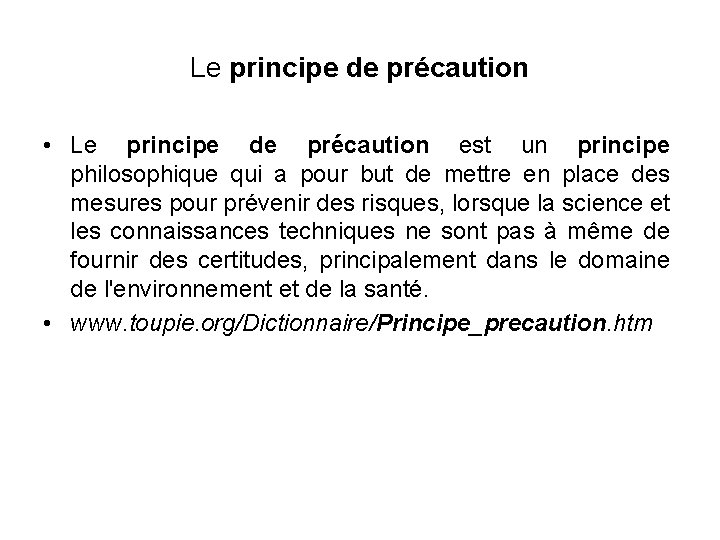 Le principe de précaution

• Le principe de précaution est un principe philosophique qui a pour but de mettre en place des mesures pour prévenir des risques, lorsque la science et les connaissances techniques ne sont pas à même de fournir des certitudes, principalement dans le domaine de l'environnement et de la santé.
• www.toupie.org/Dictionnaire/Principe_precaution.htm